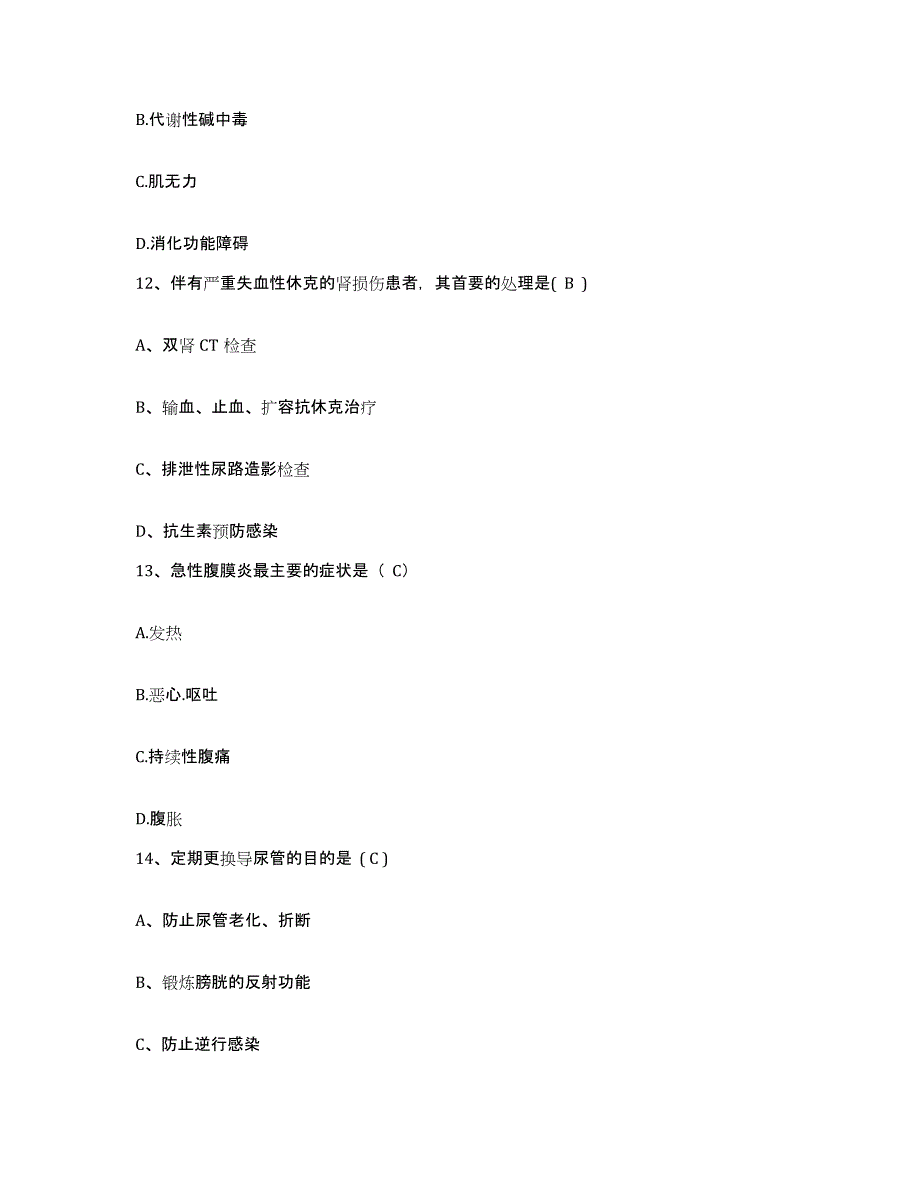 B.代谢性碱中毒

C.肌无力

D.消化功能障碍

12、伴有严重失血性休克的肾损伤患者，其首要的处理是( B )

A、双肾 CT 检查

B、输血、止血、扩容抗休克治疗

C、排泄性尿路造影检查

D、抗生素预防感染

13、急性腹膜炎最主要的症状是（ C)

A.发热

B.恶心.呕吐

C.持续性腹痛

D.腹胀

14、定期更换导尿管的目的是（C)

A、防止尿管老化、折断

B、锻炼膀胱的反射功能

C、防止逆行感染